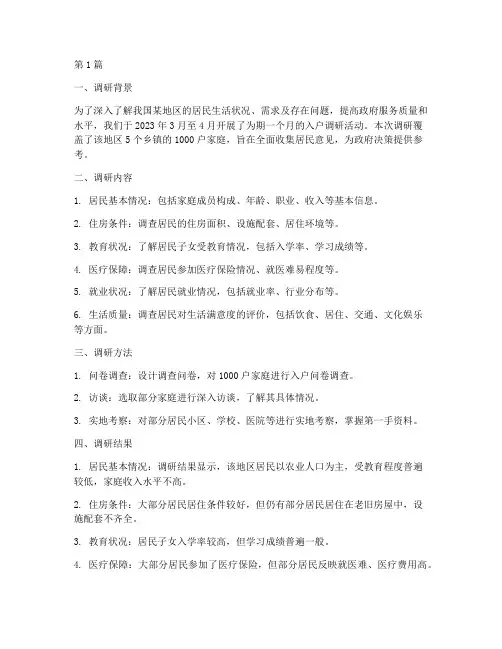 第 1 篇

一、调研背景

为了深入了解我国某地区的居民生活状况、需求及存在问题，提高政府服务质量和水平，我们于 2023 年 3 月至 4 月开展了为期一个月的入户调研活动。本次调研覆盖了该地区 5 个乡镇的 1000 户家庭，旨在全面收集居民意见，为政府决策提供参考。

二、调研内容

1. 居民基本情况：包括家庭成员构成、年龄、职业、收入等基本信息。

2. 住房条件：调查居民的住房面积、设施配套、居住环境等。

3. 教育状况：了解居民子女受教育情况，包括入学率、学习成绩等。

4. 医疗保障：调查居民参加医疗保险情况、就医难易程度等。

5. 就业状况：了解居民就业情况，包括就业率、行业分布等。

6. 生活质量：调查居民对生活满意度的评价，包括饮食、居住、交通、文化娱乐等方面。

三、调研方法

1. 问卷调查：设计调查问卷，对 1000 户家庭进行入户问卷调查。

2. 访谈：选取部分家庭进行深入访谈，了解其具体情况。

3. 实地考察：对部分居民小区、学校、医院等进行实地考察，掌握第一手资料。

四、调研结果

1. 居民基本情况：调研结果显示，该地区居民以农业人口为主，受教育程度普遍较低，家庭收入水平不高。

2. 住房条件：大部分居民居住条件较好，但仍有部分居民居住在老旧房屋中，设施配套不齐全。

3. 教育状况：居民子女入学率较高，但学习成绩普遍一般。

4. 医疗保障：大部分居民参加了医疗保险，但部分居民反映就医难、医疗费用高。